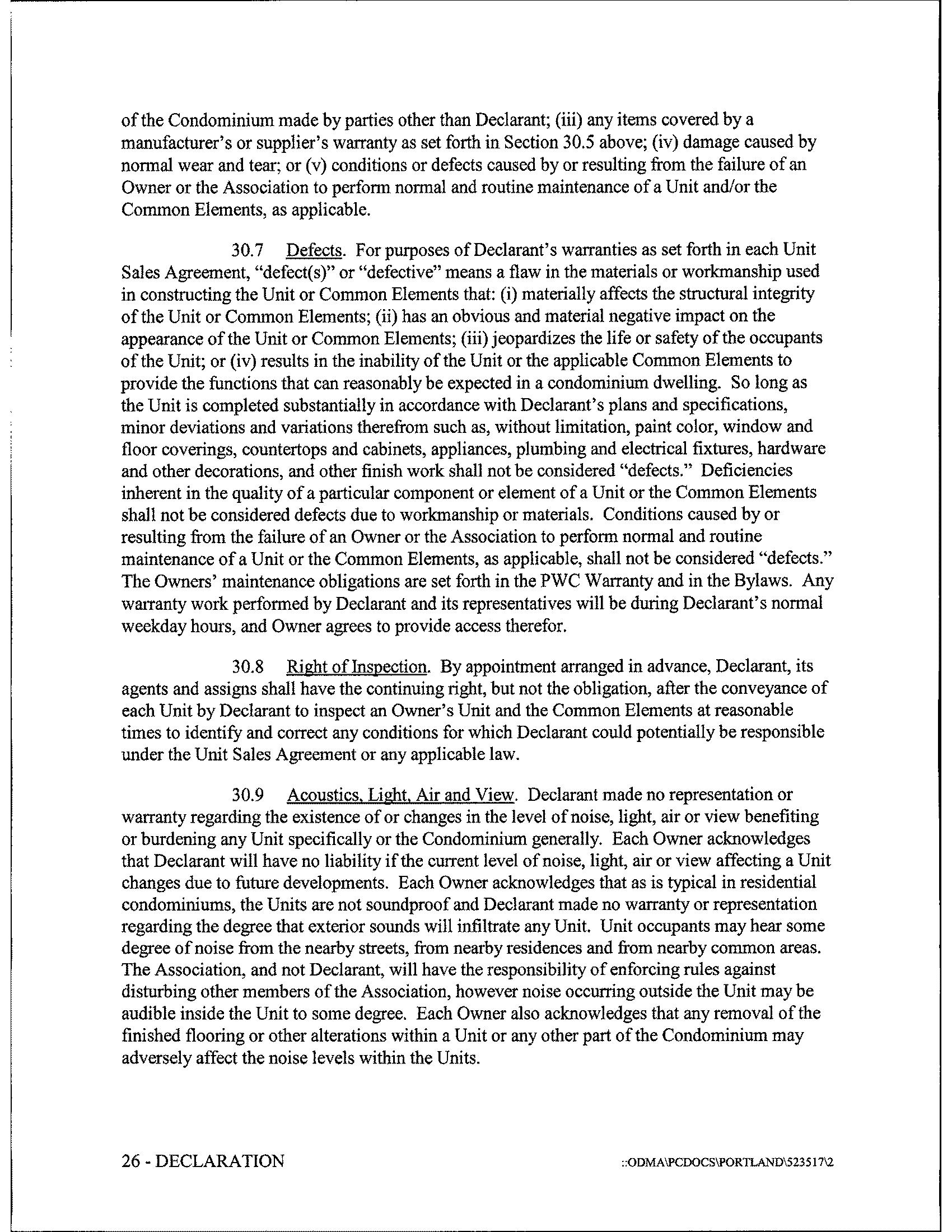 of the Condominium made by parties other than Declarant; (iii) any items covered by a manufacturer's or supplier's warranty as set forth in Section 30.5 above; (iv) damage caused by normal wear and tear; or (v) conditions or defects caused by or resulting from the failure of an Owner or the Association to perform normal and routine maintenance of a Unit and/or the Common Elements, as applicable.

30.7 Defects. For purposes of Declarant's warranties as set forth in each Unit Sales Agreement, "defect(s)" or "defective" means a flaw in the materials or workmanship used in constructing the Unit or Common Elements that: (i) materially affects the structural integrity of the Unit or Common Elements; (ii) has an obvious and material negative impact on the appearance of the Unit or Common Elements; (iii) jeopardizes the life or safety of the occupants of the Unit; or (iv) results in the inability of the Unit or the applicable Common Elements to provide the functions that can reasonably be expected in a condominium dwelling. So long as the Unit is completed substantially in accordance with Declarant's plans and specifications, minor deviations and variations therefrom such as, without limitation, paint color, window and floor coverings, countertops and cabinets, appliances, plumbing and electrical fixtures, hardware and other decorations, and other finish work shall not be considered "defects." Deficiencies inherent in the quality of a particular component or element of a Unit or the Common Elements shall not be considered defects due to workmanship or materials. Conditions caused by or resulting from the failure of an Owner or the Association to perform normal and routine maintenance of a Unit or the Common Elements, as applicable, shall not be considered "defects." The Owners' maintenance obligations are set forth in the PWC Warranty and in the Bylaws. Any warranty work performed by Declarant and its representatives will be during Declarant's normal weekday hours, and Owner agrees to provide access therefor.

30.8 Right of Inspection. By appointment arranged in advance, Declarant, its agents and assigns shall have the continuing right, but not the obligation, after the conveyance of each Unit by Declarant to inspect an Owner's Unit and the Common Elements at reasonable times to identify and correct any conditions for which Declarant could potentially be responsible under the Unit Sales Agreement or any applicable law.

30.9 Acoustics, Light, Air and View. Declarant made no representation or warranty regarding the existence of or changes in the level of noise, light, air or view benefiting or burdening any Unit specifically or the Condominium generally. Each Owner acknowledges that Declarant will have no liability if the current level of noise, light, air or view affecting a Unit changes due to future developments. Each Owner acknowledges that as is typical in residential condominiums, the Units are not soundproof and Declarant made no warranty or representation regarding the degree that exterior sounds will infiltrate any Unit. Unit occupants may hear some degree of noise from the nearby streets, from nearby residences and from nearby common areas. The Association, and not Declarant, will have the responsibility of enforcing rules against disturbing other members of the Association, however noise occurring outside the Unit may be audible inside the Unit to some degree. Each Owner also acknowledges that any removal of the finished flooring or other alterations within a Unit or any other part of the Condominium may adversely affect the noise levels within the Units.

26 - DECLARATION ::ODMA\PCDOCS\PORTLAND\523517\2